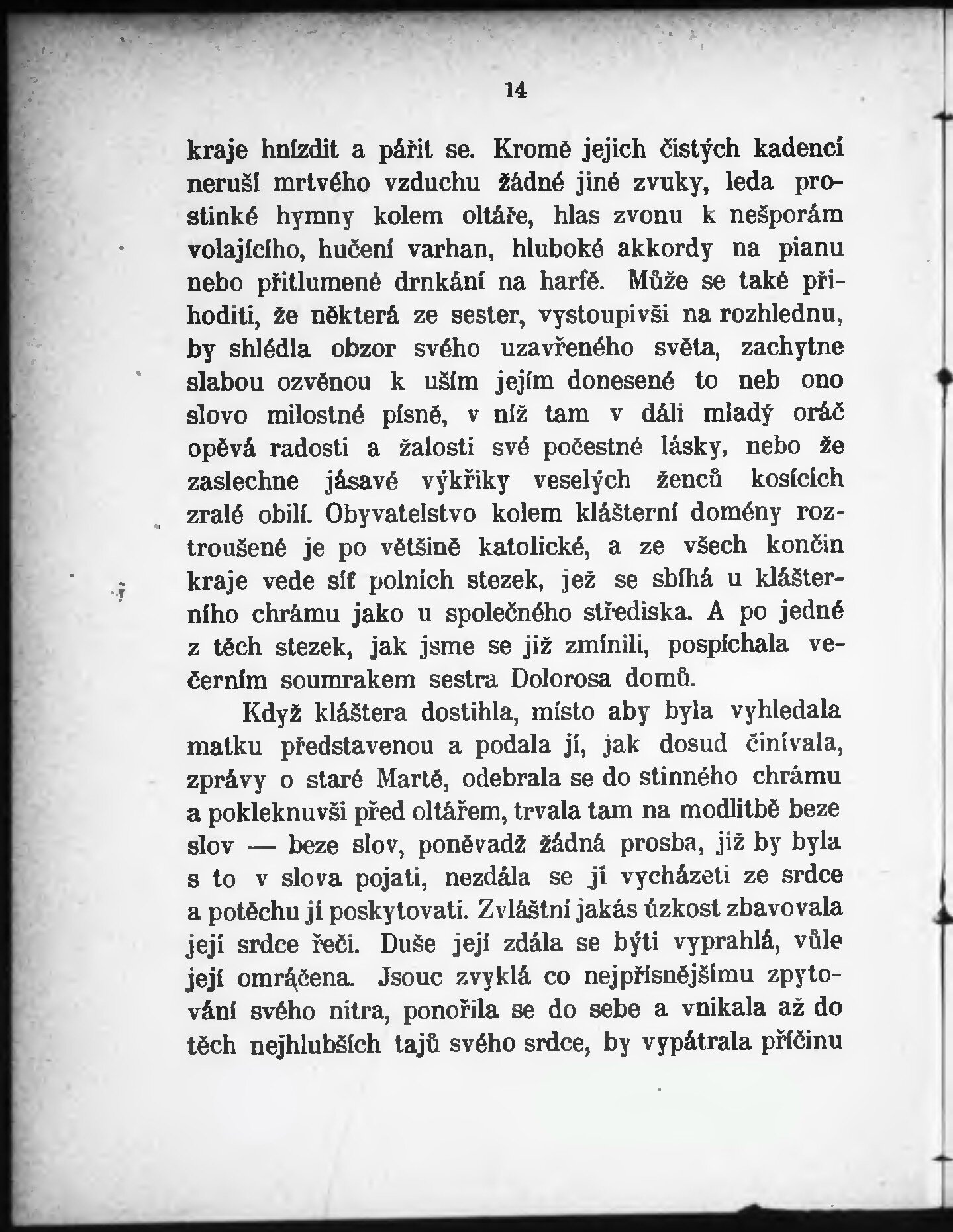 14

kraje hnízdit a pářit se. Kromě jejich čistých kadencí neruší mrtvého vzduchu žádné jiné zvuky, leda prostinké hymny kolem oltáře, hlas zvonu k nešporám volajícího, hučení varhan, hluboké akkordy na pianu nebo přitlumené drnkání na harfě. Může se také přihoditi, že některá ze sester, vystoupivši na rozhlednu, by shlédla obzor svého uzavřeného světa, zachytne slabou ozvěnou k uším jejím donesené to neb ono slovo milostné písně, v níž tam v dáli mladý oráč opěvá radosti a žalosti své počestné lásky, nebo že zaslechne jásavé výkřiky veselých ženců kosících zralé obilí. Obyvatelstvo kolem klášterní domény roztroušené je po většině katolické, a ze všech končin kraje vede síť polních stezek, jež se sbíhá u klášterního chrámu jako u společného střediska. A po jedné z těch stezek, jak jsme se již zmínili, pospíchala večerním soumrakem sestra Dolorosa domů.

Když kláštera dostihla, místo aby byla vyhledala matku představenou a podala jí, jak dosud činívala, zprávy o staré Martě, odebrala se do stinného chrámu a pokleknuvši před oltářem, trvala tam na modlitbě beze slov — beze slov, poněvadž žádná prosba, již by byla s to v slova pojati, nezdála se jí vycházeti ze srdce a potěchu jí poskytovati. Zvláštní jakás úzkost zbavovala její srdce řeči. Duše její zdála se býti vyprahlá, vůle její omráčena. Jsouc zvyklá co nejpřísnějšímu zpytování svého nitra, ponořila se do sebe a vnikala až do těch nejhlubších tajů svého srdce, by vypátrala příčinu